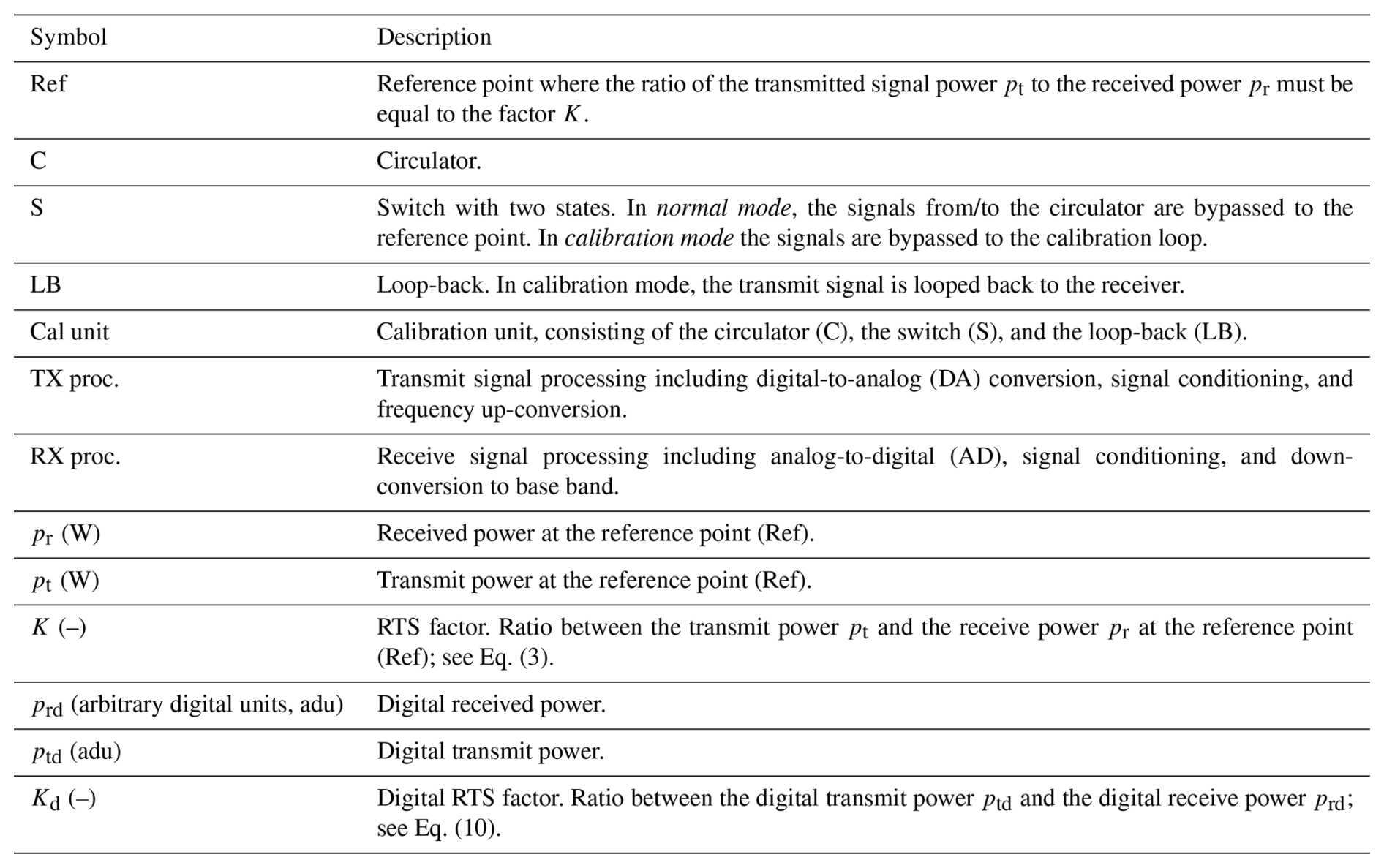 | Symbol | Description |
|---|---|
| Ref | Reference point where the ratio of the transmitted signal power $p_t$ to the received power $p_r$ must be equal to the factor $K$. |
| C | Circulator. |
| S | Switch with two states. In normal mode, the signals from/to the circulator are bypassed to the reference point. In calibration mode the signals are bypassed to the calibration loop. |
| LB | Loop-back. In calibration mode, the transmit signal is looped back to the receiver. |
| Cal unit | Calibration unit, consisting of the circulator (C), the switch (S), and the loop-back (LB). |
| TX proc. | Transmit signal processing including digital-to-analog (DA) conversion, signal conditioning, and frequency up-conversion. |
| RX proc. | Receive signal processing including analog-to-digital (AD), signal conditioning, and down-conversion to base band. |
| $p_r$ (W) | Received power at the reference point (Ref). |
| $p_t$ (W) | Transmit power at the reference point (Ref). |
| $K$ (–) | RTS factor. Ratio between the transmit power $p_t$ and the receive power $p_r$ at the reference point (Ref); see Eq. (3). |
| $p_{rd}$ (arbitrary digital units, adu) | Digital received power. |
| $p_{td}$ (adu) | Digital transmit power. |
| $K_d$ (–) | Digital RTS factor. Ratio between the digital transmit power $p_{td}$ and the digital receive power $p_{rd}$; see Eq. (10). |